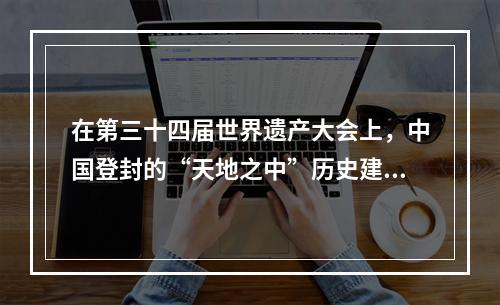 在第三十四届世界遗产大会上，中国登封的“天地之中”历史建...